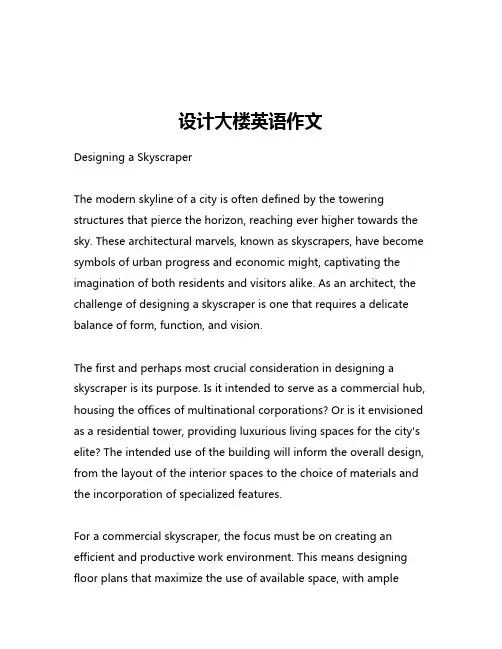 设计大楼英语作文

Designing a Skyscraper

The modern skyline of a city is often defined by the towering structures that pierce the horizon, reaching ever higher towards the sky. These architectural marvels, known as skyscrapers, have become symbols of urban progress and economic might, captivating the imagination of both residents and visitors alike. As an architect, the challenge of designing a skyscraper is one that requires a delicate balance of form, function, and vision.

The first and perhaps most crucial consideration in designing a skyscraper is its purpose. Is it intended to serve as a commercial hub, housing the offices of multinational corporations? Or is it envisioned as a residential tower, providing luxurious living spaces for the city's elite? The intended use of the building will inform the overall design, from the layout of the interior spaces to the choice of materials and the incorporation of specialized features.

For a commercial skyscraper, the focus must be on creating an efficient and productive work environment. This means designing floor plans that maximize the use of available space, with ample